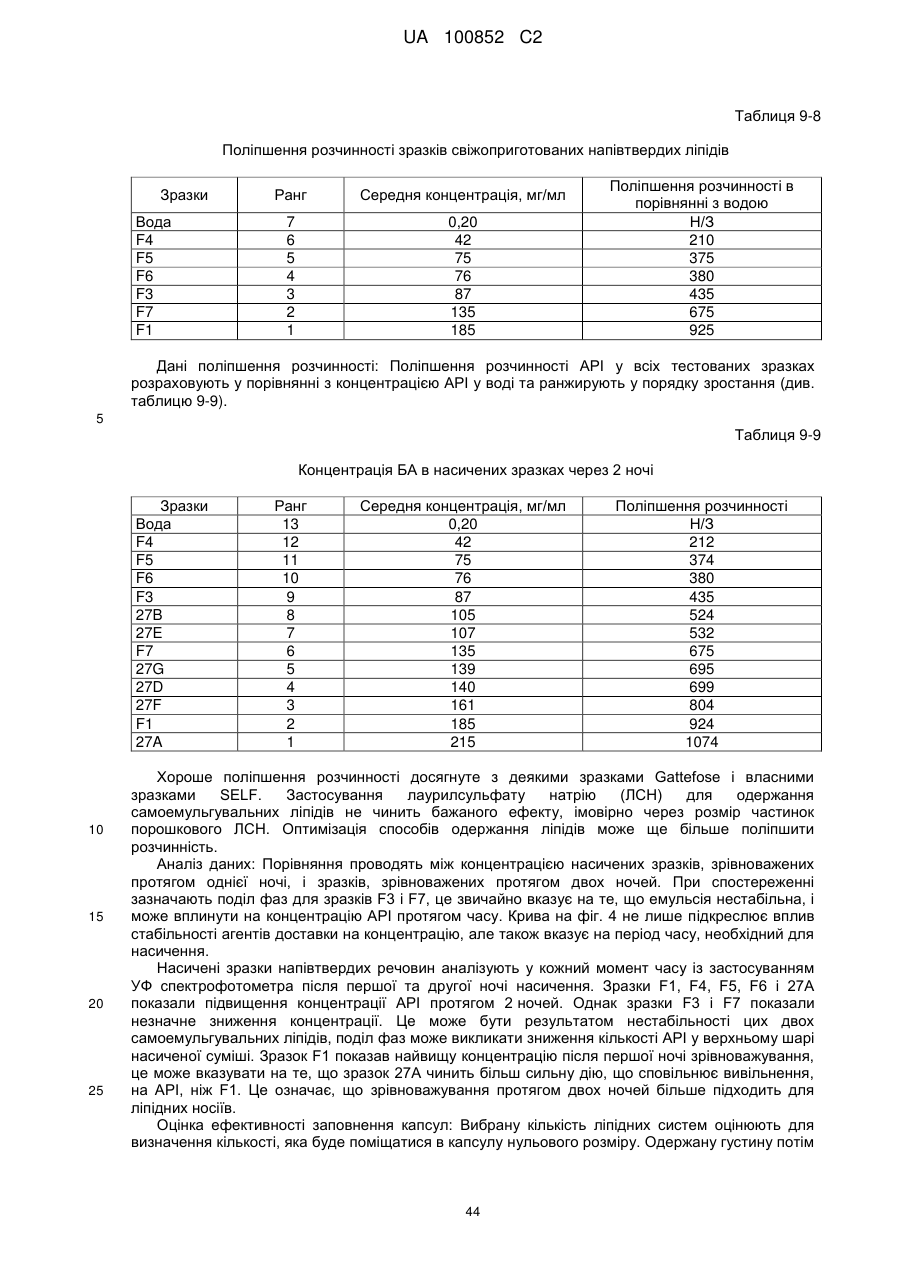 UA 100852 C2

Таблиця 9-8

Поліпшення розчинності зразків свіжоприготованих напівтвердих ліпідів

| Зразки | Ранг | Середня концентрація, мг/мл | Поліпшення розчинності в порівнянні з водою |
|---|---|---|---|
| Вода | 7 | 0,20 | Н/З |
| F4 | 6 | 42 | 210 |
| F5 | 5 | 75 | 375 |
| F6 | 4 | 76 | 380 |
| F3 | 3 | 87 | 435 |
| F7 | 2 | 135 | 675 |
| F1 | 1 | 185 | 925 |

Дані поліпшення розчинності: Поліпшення розчинності API у всіх тестованих зразках розраховують у порівнянні з концентрацією API у воді та ранжирують у порядку зростання (див. таблицю 9-9).

5

Таблиця 9-9

Концентрація БА в насичених зразках через 2 ночі

| Зразки | Ранг | Середня концентрація, мг/мл | Поліпшення розчинності |
|---|---|---|---|
| Вода | 13 | 0,20 | Н/З |
| F4 | 12 | 42 | 212 |
| F5 | 11 | 75 | 374 |
| F6 | 10 | 76 | 380 |
| F3 | 9 | 87 | 435 |
| 27B | 8 | 105 | 524 |
| 27E | 7 | 107 | 532 |
| F7 | 6 | 135 | 675 |
| 27G | 5 | 139 | 695 |
| 27D | 4 | 140 | 699 |
| 27F | 3 | 161 | 804 |
| F1 | 2 | 185 | 924 |
| 27A | 1 | 215 | 1074 |

Хороше поліпшення розчинності досягнуте з деякими зразками Gattefose і власними зразками SELF. Застосування лаурилсульфату натрію (ЛСН) для одержання самоемульгувальних ліпідів не чинить бажаного ефекту, імовірно через розмір частинок порошкового ЛСН. Оптимізація способів одержання ліпідів може ще більше поліпшити розчинність.

10

Аналіз даних: Порівняння проводять між концентрацією насичених зразків, зрівноважених протягом однієї ночі, і зразків, зрівноважених протягом двох ночей. При спостереженні зазначають поділ фаз для зразків F3 і F7, це звичайно вказує на те, що емульсія нестабільна, і може вплинути на концентрацію API протягом часу. Крива на фіг. 4 не лише підкреслює вплив стабільності агентів доставки на концентрацію, але також вказує на період часу, необхідний для насичення.

15

Насичені зразки напівтвердих речовин аналізують у кожний момент часу із застосуванням УФ спектрофотометра після першої та другої ночі насичення. Зразки F1, F4, F5, F6 і 27A показали підвищення концентрації API протягом 2 ночей. Однак зразки F3 і F7 показали незначне зниження концентрації. Це може бути результатом нестабільності цих двох самоемульгувальних ліпідів, поділ фаз може викликати зниження кількості API у верхньому шарі насиченої суміші. Зразок F1 показав найвищу концентрацію після першої ночі зрівноважування, це може вказувати на те, що зразок 27A чинить більш сильну дію, що сповільнює вивільнення, на API, ніж F1. Це означає, що зрівноважування протягом двох ночей більше підходить для ліпідних носіїв.

20

25

Оцінка ефективності заповнення капсул: Вибрану кількість ліпідних систем оцінюють для визначення кількості, яка буде поміщатися в капсулу нульового розміру. Одержану густину потім

44